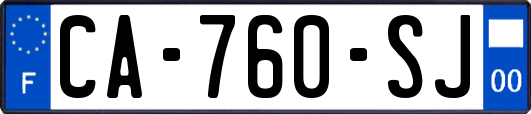 F
CA-760-SJ
00